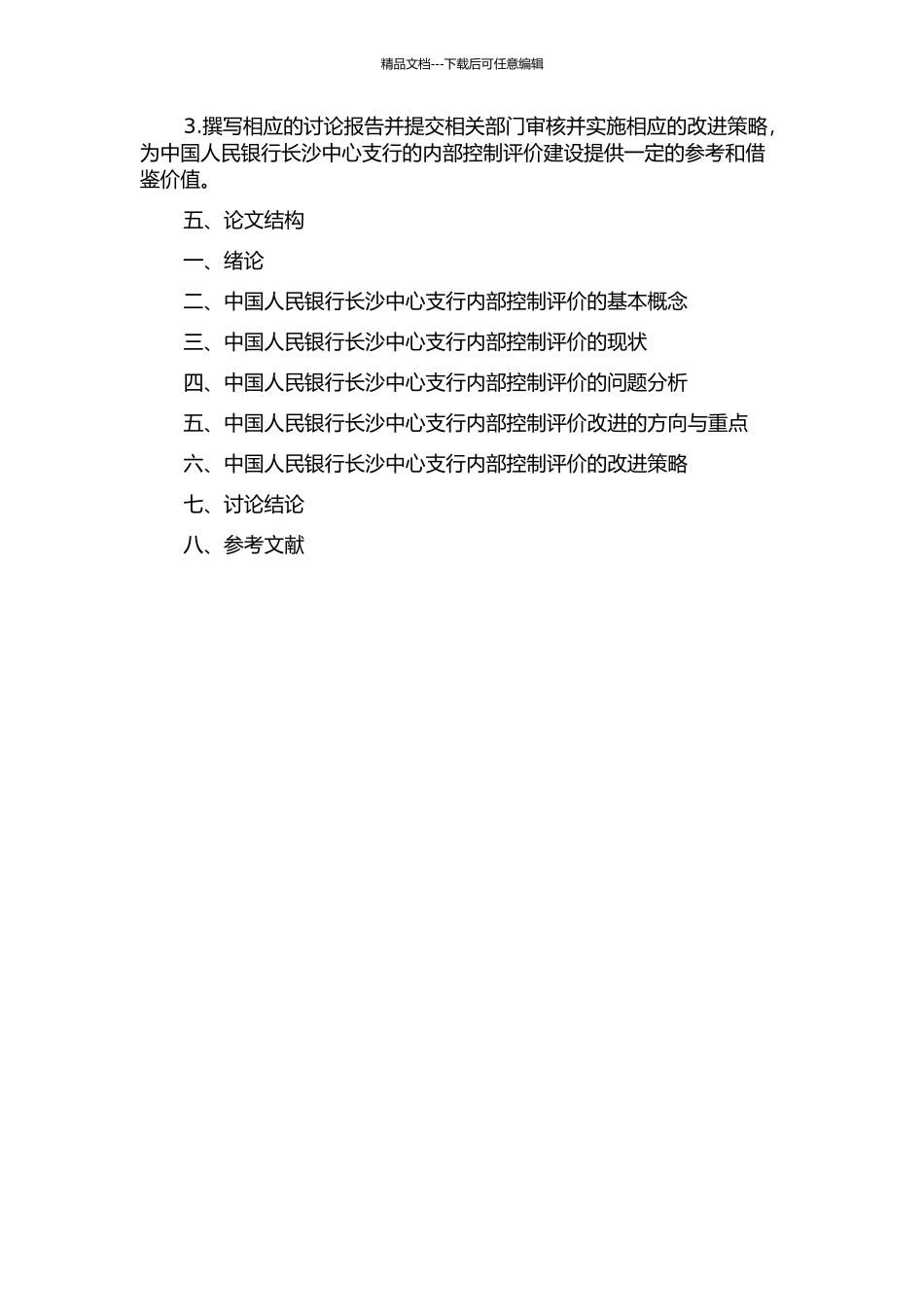 精品文档---下载后可任意编辑

3.撰写相应的讨论报告并提交相关部门审核并实施相应的改进策略，为中国人民银行长沙中心支行的内部控制评价建设提供一定的参考和借鉴价值。

五、论文结构

一、绪论

二、中国人民银行长沙中心支行内部控制评价的基本概念

三、中国人民银行长沙中心支行内部控制评价的现状

四、中国人民银行长沙中心支行内部控制评价的问题分析

五、中国人民银行长沙中心支行内部控制评价改进的方向与重点

六、中国人民银行长沙中心支行内部控制评价的改进策略

七、讨论结论

八、参考文献